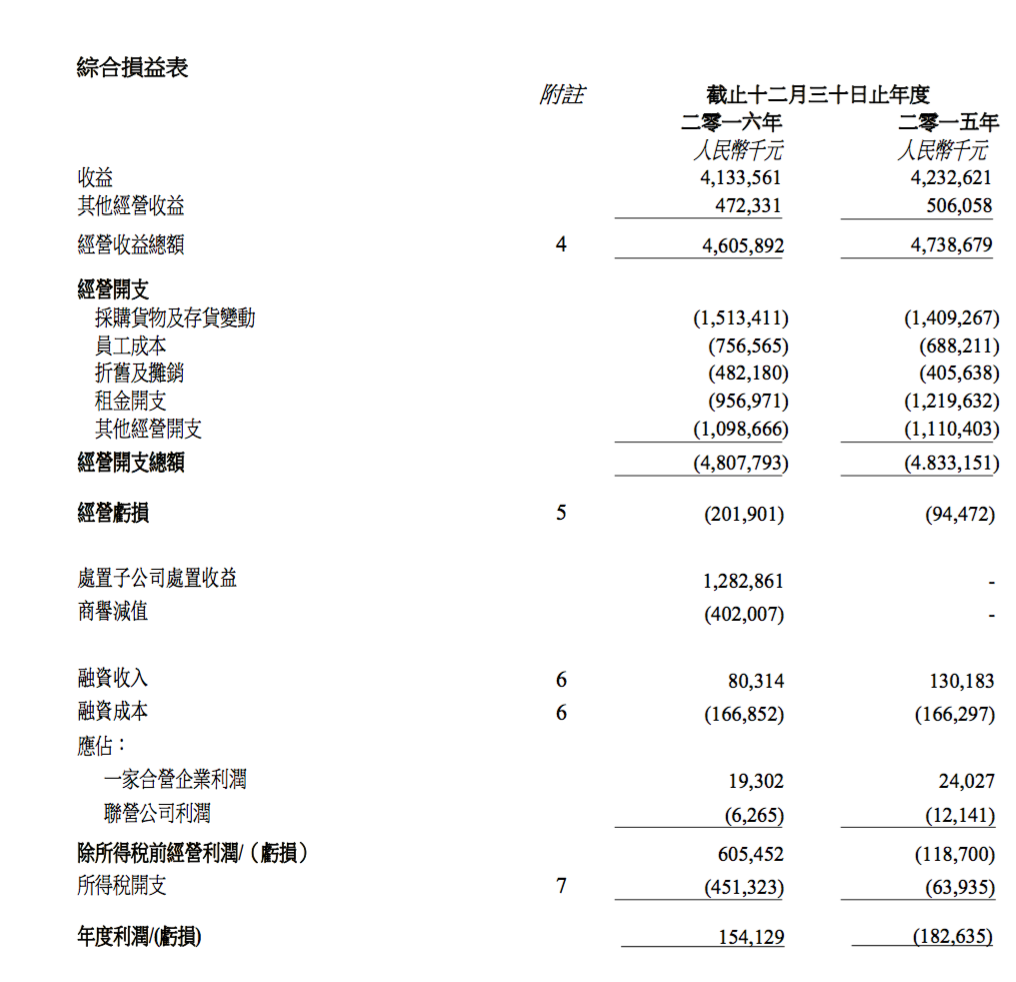 綜合損益表

| | 附註 | 截止十二月三十日止年度 二零一六年 人民幣千元 | 二零一五年 人民幣千元 |
|---|---|---|---|
| 收益 | | 4,133,561 | 4,232,621 |
| 其他經營收益 | | 472,331 | 506,058 |
| 經營收益總額 | 4 | 4,605,892 | 4,738,679 |
| 經營開支 | | | |
| 採購貨物及存貨變動 | | (1,513,411) | (1,409,267) |
| 員工成本 | | (756,565) | (688,211) |
| 折舊及攤銷 | | (482,180) | (405,638) |
| 租金開支 | | (956,971) | (1,219,632) |
| 其他經營開支 | | (1,098,666) | (1,110,403) |
| 經營開支總額 | | (4,807,793) | (4.833,151) |
| 經營虧損 | 5 | (201,901) | (94,472) |
| 處置子公司處置收益 | | 1,282,861 | - |
| 商譽減值 | | (402,007) | - |
| 融資收入 | 6 | 80,314 | 130,183 |
| 融資成本 | 6 | (166,852) | (166,297) |
| 應佔： | | | |
| 一家合營企業利潤 | | 19,302 | 24,027 |
| 聯營公司利潤 | | (6,265) | (12,141) |
| 除所得稅前經營利潤/（虧損） | | 605,452 | (118,700) |
| 所得稅開支 | 7 | (451,323) | (63,935) |
| 年度利潤/(虧損) | | 154,129 | (182,635) |